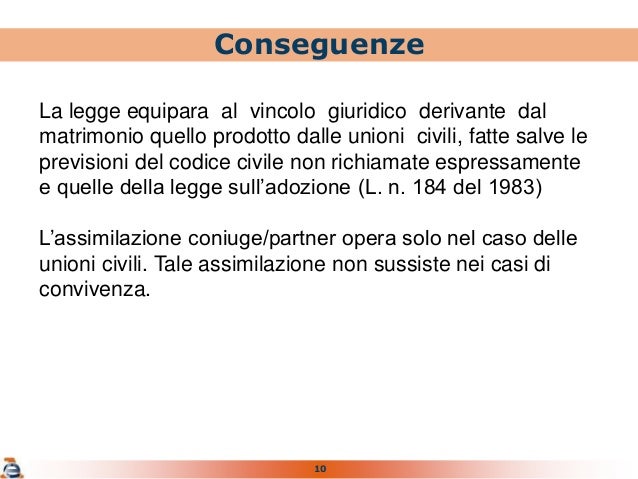 Conseguenze

La legge equipara al vincolo giuridico derivante dal matrimonio quello prodotto dalle unioni civili, fatte salve le previsioni del codice civile non richiamate espressamente e quelle della legge sull’adozione (L. n. 184 del 1983)

L’assimilazione coniuge/partner opera solo nel caso delle unioni civili. Tale assimilazione non sussiste nei casi di convivenza.

10